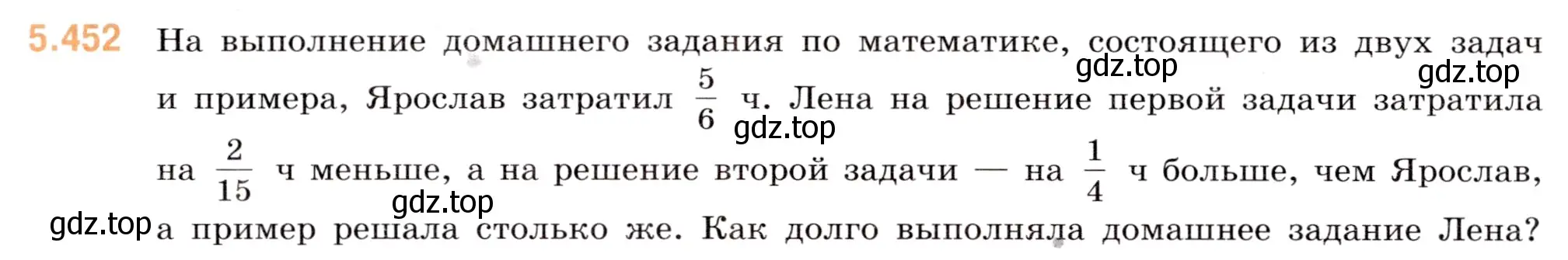 5.452 На выполнение домашнего задания по математике, состоящего из двух задач и примера, Ярослав затратил $\frac{5}{6}$ ч. Лена на решение первой задачи затратила на $\frac{2}{15}$ ч меньше, а на решение второй задачи — на $\frac{1}{4}$ ч больше, чем Ярослав, а пример решала столько же. Как долго выполняла домашнее задание Лена?

gdz.top gdz.top gdz.top gdz.top gdz.top